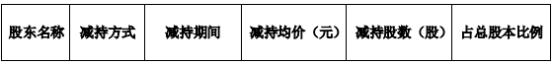 | 股东名称 | 减持方式 | 减持期间 | 减持均价（元） | 减持股数（股） | 占总股本比例 |
|---|---|---|---|---|---|